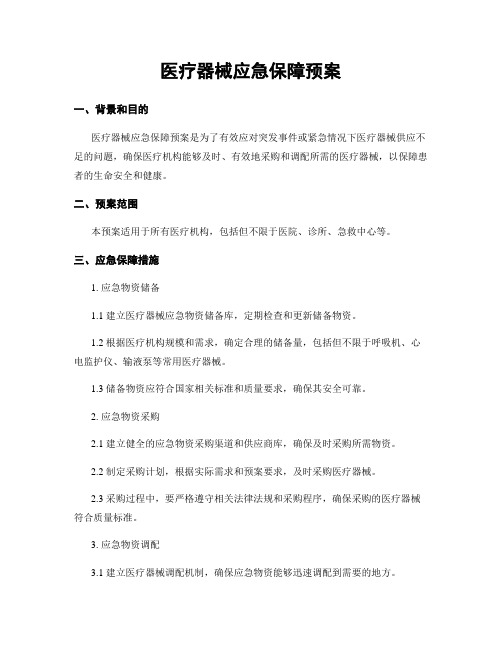 医疗器械应急保障预案

一、背景和目的

医疗器械应急保障预案是为了有效应对突发事件或紧急情况下医疗器械供应不足的问题，确保医疗机构能够及时、有效地采购和调配所需的医疗器械，以保障患者的生命安全和健康。

二、预案范围

本预案适用于所有医疗机构，包括但不限于医院、诊所、急救中心等。

三、应急保障措施

1. 应急物资储备

1.1 建立医疗器械应急物资储备库，定期检查和更新储备物资。

1.2 根据医疗机构规模和需求，确定合理的储备量，包括但不限于呼吸机、心电监护仪、输液泵等常用医疗器械。

1.3 储备物资应符合国家相关标准和质量要求，确保其安全可靠。

2. 应急物资采购

2.1 建立健全的应急物资采购渠道和供应商库，确保及时采购所需物资。

2.2 制定采购计划，根据实际需求和预案要求，及时采购医疗器械。

2.3 采购过程中，要严格遵守相关法律法规和采购程序，确保采购的医疗器械符合质量标准。

3. 应急物资调配

3.1 建立医疗器械调配机制，确保应急物资能够迅速调配到需要的地方。